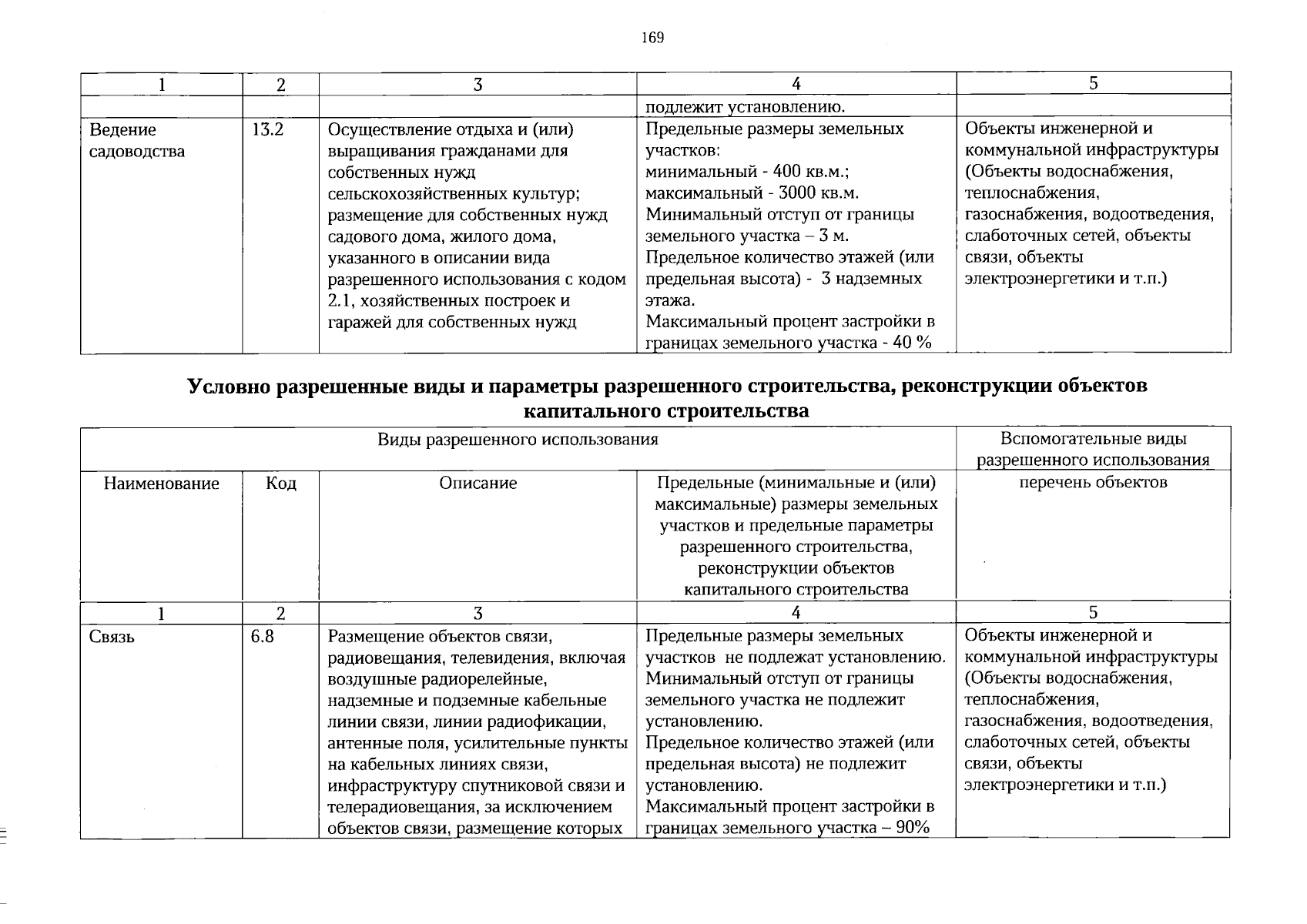 169

| 1 | 2 | 3 | 4 | 5 |
|---|---|---|---|---|
|  |  |  | подлежит установлению. |  |
| Ведение садоводства | 13.2 | Осуществление отдыха и (или) выращивания гражданами для собственных нужд сельскохозяйственных культур; размещение для собственных нужд садового дома, жилого дома, указанного в описании вида разрешенного использования с кодом 2.1, хозяйственных построек и гаражей для собственных нужд | Предельные размеры земельных участков: минимальный - 400 кв.м.; максимальный - 3000 кв.м. Минимальный отступ от границы земельного участка – 3 м. Предельное количество этажей (или предельная высота) - 3 надземных этажа. Максимальный процент застройки в границах земельного участка - 40 % | Объекты инженерной и коммунальной инфраструктуры (Объекты водоснабжения, теплоснабжения, газоснабжения, водоотведения, слаботочных сетей, объекты связи, объекты электроэнергетики и т.п.) |

Условно разрешенные виды и параметры разрешенного строительства, реконструкции объектов капитального строительства

| Виды разрешенного использования |  |  |  | Вспомогательные виды разрешенного использования |
|---|---|---|---|---|
| Наименование | Код | Описание | Предельные (минимальные и (или) максимальные) размеры земельных участков и предельные параметры разрешенного строительства, реконструкции объектов капитального строительства | перечень объектов |
| 1 | 2 | 3 | 4 | 5 |
| Связь | 6.8 | Размещение объектов связи, радиовещания, телевидения, включая воздушные радиорелейные, надземные и подземные кабельные линии связи, линии радиофикации, антенные поля, усилительные пункты на кабельных линиях связи, инфраструктуру спутниковой связи и телерадиовещания, за исключением объектов связи, размещение которых | Предельные размеры земельных участков не подлежат установлению. Минимальный отступ от границы земельного участка не подлежит установлению. Предельное количество этажей (или предельная высота) не подлежит установлению. Максимальный процент застройки в границах земельного участка – 90% | Объекты инженерной и коммунальной инфраструктуры (Объекты водоснабжения, теплоснабжения, газоснабжения, водоотведения, слаботочных сетей, объекты связи, объекты электроэнергетики и т.п.) |